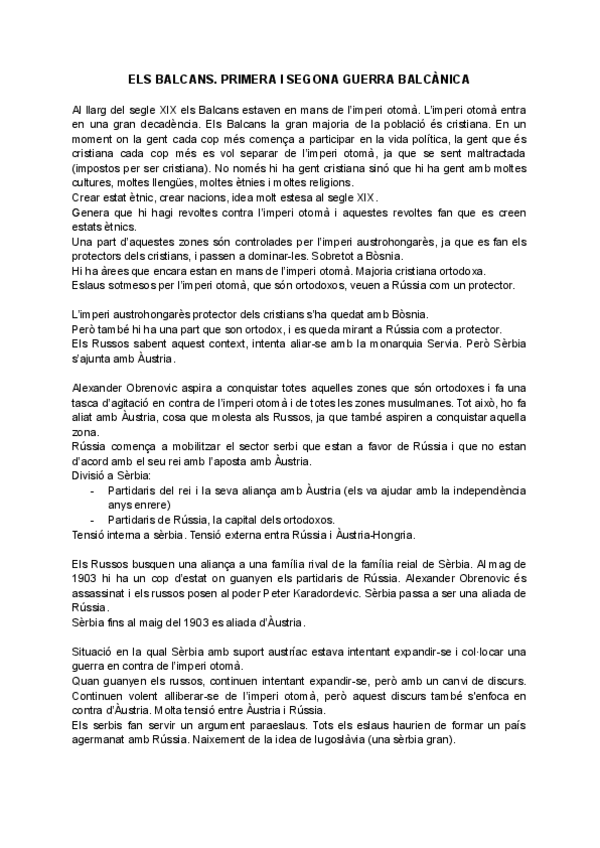 ELS BALCANS. PRIMERA I SEGONA GUERRA BALCÀNICA

Al llarg del segle XIX els Balcans estaven en mans de l'imperi otomà. L'imperi otomà entra en una gran decadència. Els Balcans la gran majoria de la població és cristiana. En un moment on la gent cada cop més comença a participar en la vida política, la gent que és cristiana cada cop més es vol separar de l'imperi otomà, ja que se sent maltractada (impostos per ser cristiana). No només hi ha gent cristiana sinó que hi ha gent amb moltes cultures, moltes llengües, moltes ètnies i moltes religions.
Crear estat ètnic, crear nacions, idea molt estesa al segle XIX.
Genera que hi hagi revoltes contra l'imperi otomà i aquestes revoltes fan que es creen estats ètnics.
Una part d'aquestes zones són controlades per l'imperi austrohongarès, ja que es fan els protectors dels cristians, i passen a dominar-les. Sobretot a Bòsnia.
Hi ha àrees que encara estan en mans de l'imperi otomà. Majoria cristiana ortodoxa.
Eslaus sotmesos per l'imperi otomà, que són ortodoxos, veuen a Rússia com un protector.

L'imperi austrohongarès protector dels cristians s'ha quedat amb Bòsnia.
Però també hi ha una part que son ortodox, i es queda mirant a Rússia com a protector.
Els Russos sabent aquest context, intenta aliar-se amb la monarquia Servia. Però Sèrbia s'ajunta amb Àustria.

Alexander Obrenovic aspira a conquistar totes aquelles zones que són ortodoxes i fa una tasca d'agitació en contra de l'imperi otomà i de totes les zones musulmanes. Tot això, ho fa aliat amb Àustria, cosa que molesta als Russos, ja que també aspiren a conquistar aquella zona.
Rússia comença a mobilitzar el sector serbi que estan a favor de Rússia i que no estan d'acord amb el seu rei amb l'aposta amb Àustria.
Divisió a Sèrbia:
- Partidaris del rei i la seva aliança amb Àustria (els va ajudar amb la independència anys enrere)
- Partidaris de Rússia, la capital dels ortodoxos.
Tensió interna a sèrbia. Tensió externa entra Rússia i Àustria-Hongria.

Els Russos busquen una aliança a una família rival de la família reial de Sèrbia. Al mag de 1903 hi ha un cop d'estat on guanyen els partidaris de Rússia. Alexander Obrenovic és assassinat i els russos posen al poder Peter Karadordevic. Sèrbia passa a ser una aliada de Rússia.
Sèrbia fins al maig del 1903 es aliada d'Àustria.

Situació en la qual Sèrbia amb suport austríac estava intentant expandir-se i col·locar una guerra en contra de l'imperi otomà.
Quan guanyen els russos, continuen intentant expandir-se, però amb un canvi de discurs. Continuen volent alliberar-se de l'imperi otomà, però aquest discurs també s'enfoca en contra d'Àustria. Molta tensió entre Àustria i Rússia.
Els serbis fan servir un argument paraeslaus. Tots els eslaus haurien de formar un país agermanat amb Rússia. Naixement de la idea de Iugoslàvia (una sèrbia gran).